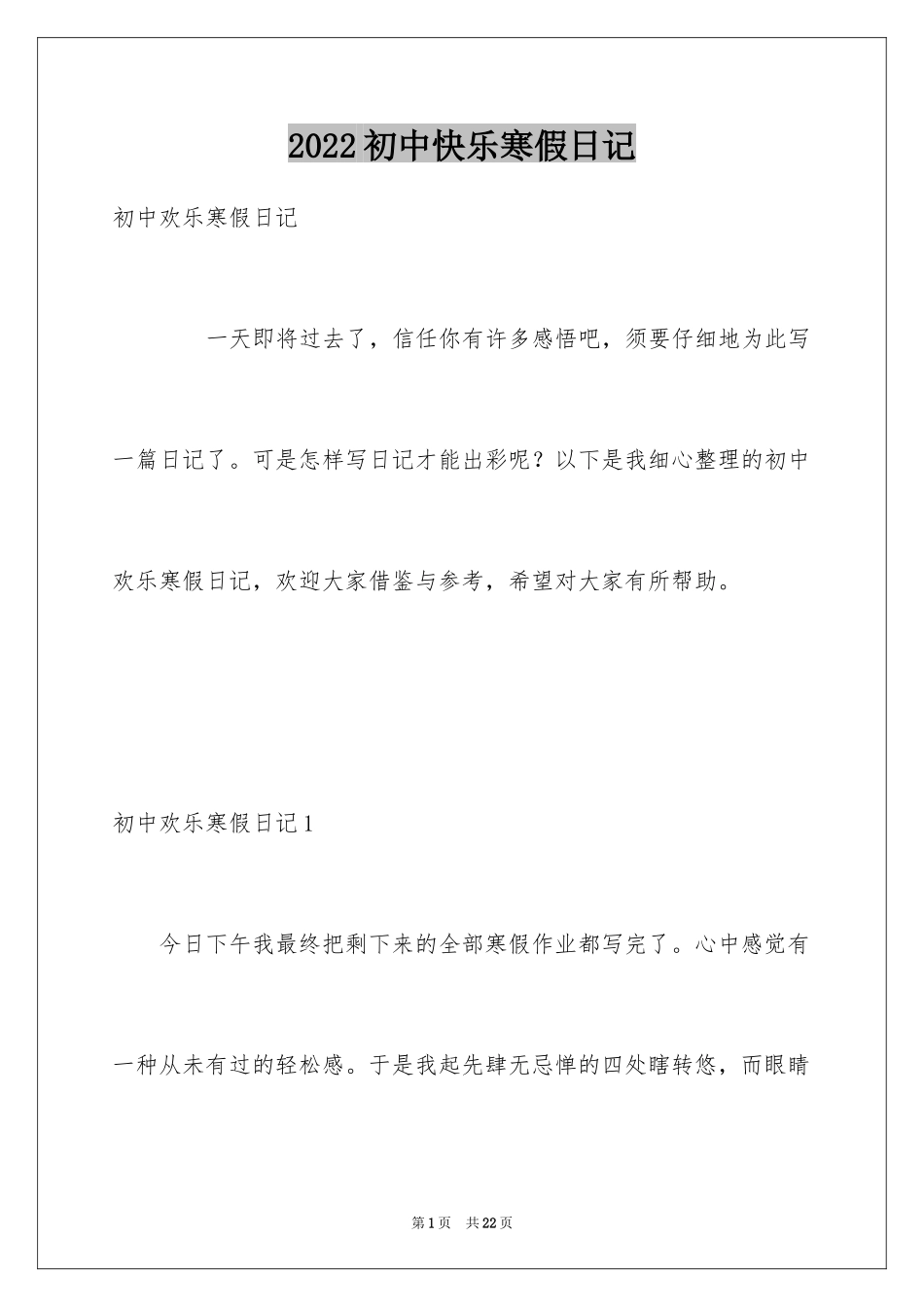 2022初中快乐寒假日记

初中欢乐寒假日记

一天即将过去了，信任你有许多感悟吧，须要仔细地为此写一篇日记了。可是怎样写日记才能出彩呢？以下是我细心整理的初中欢乐寒假日记，欢迎大家借鉴与参考，希望对大家有所帮助。

初中欢乐寒假日记1

今日下午我最终把剩下来的全部寒假作业都写完了。心中感觉有一种从未有过的轻松感。于是我起先肆无忌惮的四处瞎转悠，而眼睛

第1页 共22页